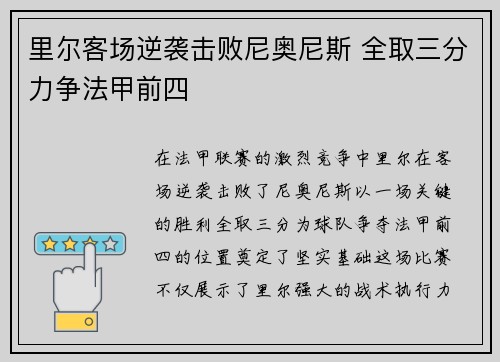 里尔客场逆袭击败尼奥尼斯 全取三分力争法甲前四

在法甲联赛的激烈竞争中里尔在客场逆袭击败了尼奥尼斯以一场关键的胜利全取三分为球队争夺法甲前四的位置奠定了坚实基础这场比赛不仅展示了里尔强大的战术执行力